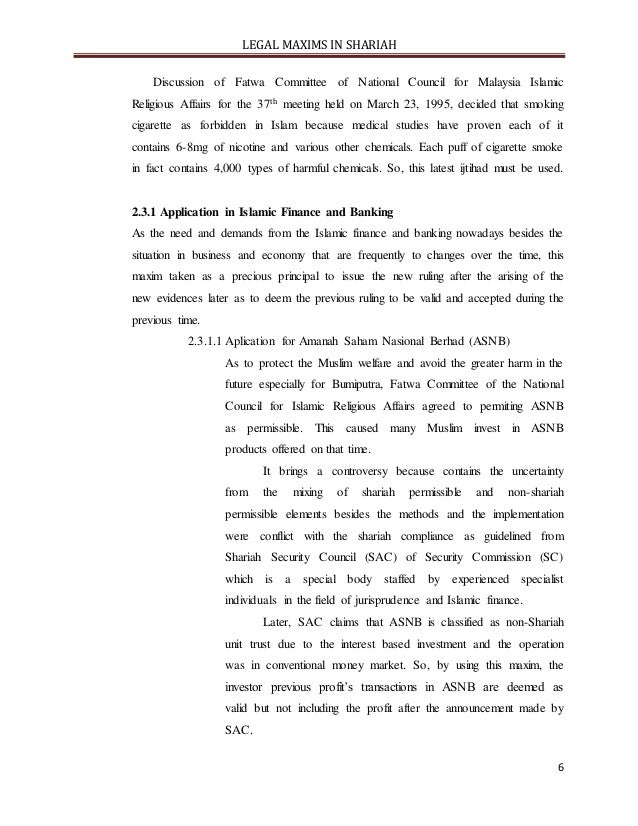 LEGAL MAXIMS IN SHARIAH

Discussion of Fatwa Committee of National Council for Malaysia Islamic Religious Affairs for the 37$^{th}$ meeting held on March 23, 1995, decided that smoking cigarette as forbidden in Islam because medical studies have proven each of it contains 6-8mg of nicotine and various other chemicals. Each puff of cigarette smoke in fact contains 4,000 types of harmful chemicals. So, this latest ijtihad must be used.

2.3.1 Application in Islamic Finance and Banking

As the need and demands from the Islamic finance and banking nowadays besides the situation in business and economy that are frequently to changes over the time, this maxim taken as a precious principal to issue the new ruling after the arising of the new evidences later as to deem the previous ruling to be valid and accepted during the previous time.

2.3.1.1 Aplication for Amanah Saham Nasional Berhad (ASNB)

As to protect the Muslim welfare and avoid the greater harm in the future especially for Bumiputra, Fatwa Committee of the National Council for Islamic Religious Affairs agreed to permiting ASNB as permissible. This caused many Muslim invest in ASNB products offered on that time.

It brings a controversy because contains the uncertainty from the mixing of shariah permissible and non-shariah permissible elements besides the methods and the implementation were conflict with the shariah compliance as guidelined from Shariah Security Council (SAC) of Security Commission (SC) which is a special body staffed by experienced specialist individuals in the field of jurisprudence and Islamic finance.

Later, SAC claims that ASNB is classified as non-Shariah unit trust due to the interest based investment and the operation was in conventional money market. So, by using this maxim, the investor previous profit's transactions in ASNB are deemed as valid but not including the profit after the announcement made by SAC.

6